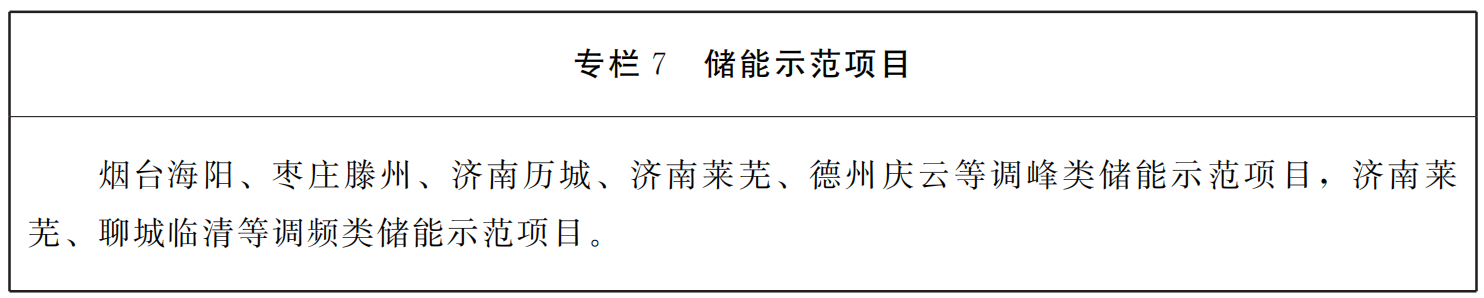 专栏 7　储能示范项目

烟台海阳、枣庄滕州、济南历城、济南莱芜、德州庆云等调峰类储能示范项目，济南莱芜、聊城临清等调频类储能示范项目。